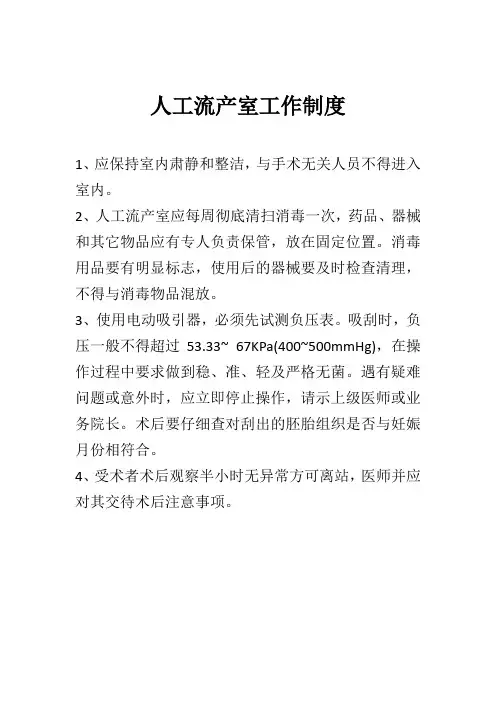 人工流产室工作制度

1、应保持室内肃静和整洁，与手术无关人员不得进入室内。

2、人工流产室应每周彻底清扫消毒一次，药品、器械和其它物品应有专人负责保管，放在固定位置。消毒用品要有明显标志，使用后的器械要及时检查清理，不得与消毒物品混放。

3、使用电动吸引器，必须先试测负压表。吸刮时，负压一般不得超过 53.33~ 67KPa(400~500mmHg)，在操作过程中要求做到稳、准、轻及严格无菌。遇有疑难问题或意外时，应立即停止操作，请示上级医师或业务院长。术后要仔细查对刮出的胚胎组织是否与妊娠月份相符合。

4、受术者术后观察半小时无异常方可离站，医师并应对其交待术后注意事项。